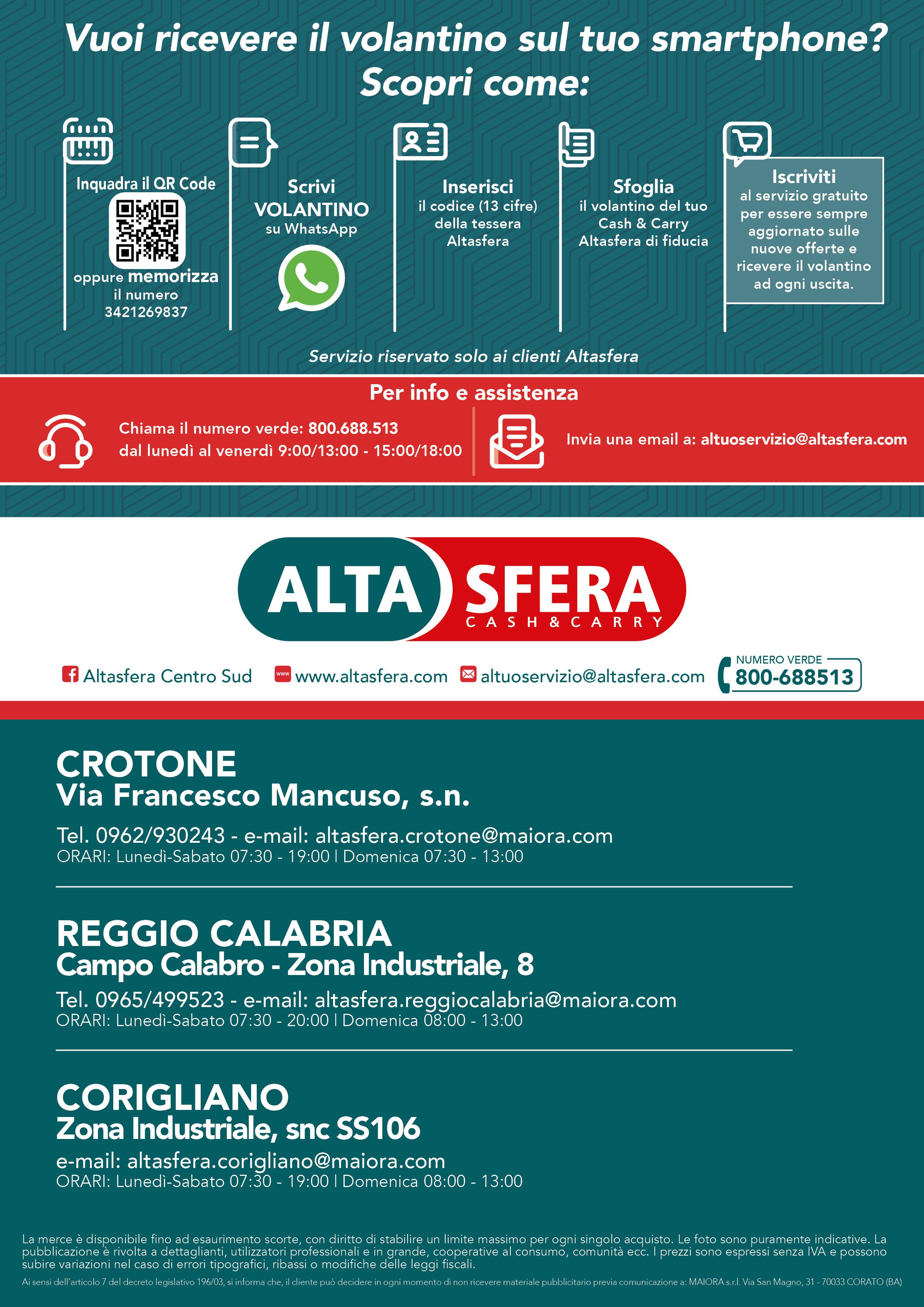 Vuoi ricevere il volantino sul tuo smartphone?
Scopri come:

Inquadra il QR Code
oppure memorizza il numero 3421269837

Scrivi VOLANTINO su WhatsApp

Inserisci il codice (13 cifre) della tessera Altasfera

Sfoglia il volantino del tuo Cash & Carry Altasfera di fiducia

Iscriviti al servizio gratuito per essere sempre aggiornato sulle nuove offerte e ricevere il volantino ad ogni uscita.

Servizio riservato solo ai clienti Altasfera

Per info e assistenza

Chiama il numero verde: 800.688.513
dal lunedì al venerdì 9:00/13:00 - 15:00/18:00

Invia una email a: altuoservizio@altasfera.com

ALTA SFERA
CASH & CARRY

Altasfera Centro Sud
www.altasfera.com
altuoservizio@altasfera.com
NUMERO VERDE 800-688513

CROTONE
Via Francesco Mancuso, s.n.
Tel. 0962/930243 - e-mail: altasfera.crotone@maiora.com
ORARI: Lunedì-Sabato 07:30 - 19:00 | Domenica 07:30 - 13:00

REGGIO CALABRIA
Campo Calabro - Zona Industriale, 8
Tel. 0965/499523 - e-mail: altasfera.reggiocalabria@maiora.com
ORARI: Lunedì-Sabato 07:30 - 20:00 | Domenica 08:00 - 13:00

CORIGLIANO
Zona Industriale, snc SS106
e-mail: altasfera.corigliano@maiora.com
ORARI: Lunedì-Sabato 07:30 - 19:00 | Domenica 08:00 - 13:00

La merce è disponibile fino ad esaurimento scorte, con diritto di stabilire un limite massimo per ogni singolo acquisto. Le foto sono puramente indicative. La pubblicazione è rivolta a dettaglianti, utilizzatori professionali e in grande, cooperative al consumo, comunità ecc. I prezzi sono espressi senza IVA e possono subire variazioni nel caso di errori tipografici, ribassi o modifiche delle leggi fiscali.
Ai sensi dell'articolo 7 del decreto legislativo 196/03, si informa che, il cliente può decidere in ogni momento di non ricevere materiale pubblicitario previa comunicazione a: MAIORA s.r.l. Via San Magno, 31 - 70033 CORATO (BA)